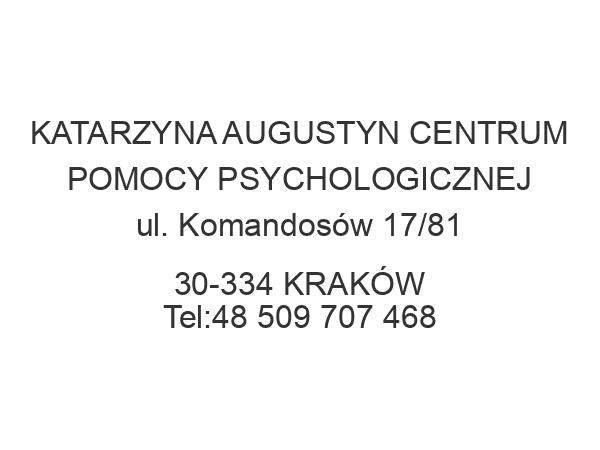 KATARZYNA AUGUSTYN CENTRUM POMOCY PSYCHOLOGICZNEJ
ul. Komandosów 17/81

30-334 KRAKÓW
Tel:48 509 707 468